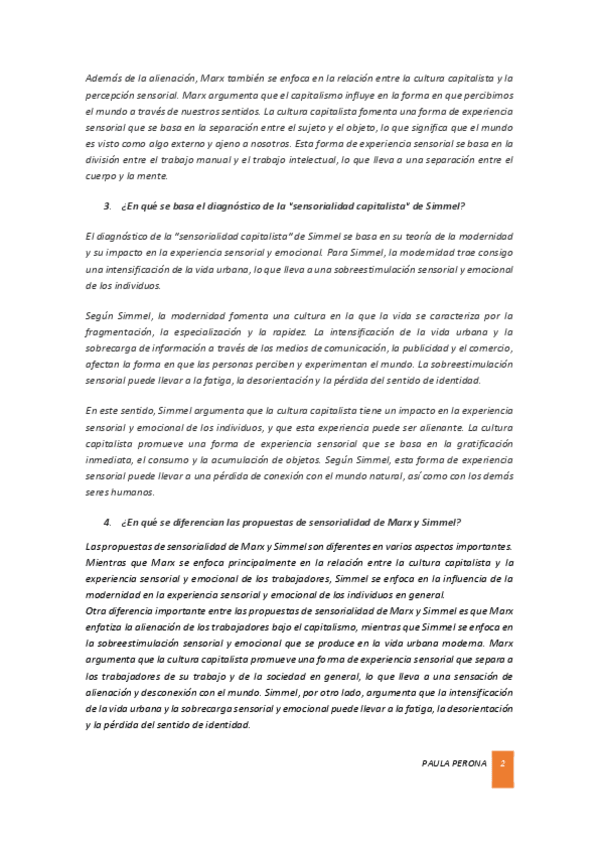 Además de la alienación, Marx también se enfoca en la relación entre la cultura capitalista y la percepción sensorial. Marx argumenta que el capitalismo influye en la forma en que percibimos el mundo a través de nuestros sentidos. La cultura capitalista fomenta una forma de experiencia sensorial que se basa en la separación entre el sujeto y el objeto, lo que significa que el mundo es visto como algo externo y ajeno a nosotros. Esta forma de experiencia sensorial se basa en la división entre el trabajo manual y el trabajo intelectual, lo que lleva a una separación entre el cuerpo y la mente.

3. ¿En qué se basa el diagnóstico de la "sensorialidad capitalista" de Simmel?

El diagnóstico de la "sensorialidad capitalista" de Simmel se basa en su teoría de la modernidad y su impacto en la experiencia sensorial y emocional. Para Simmel, la modernidad trae consigo una intensificación de la vida urbana, lo que lleva a una sobreestimulación sensorial y emocional de los individuos.

Según Simmel, la modernidad fomenta una cultura en la que la vida se caracteriza por la fragmentación, la especialización y la rapidez. La intensificación de la vida urbana y la sobrecarga de información a través de los medios de comunicación, la publicidad y el comercio, afectan la forma en que las personas perciben y experimentan el mundo. La sobreestimulación sensorial puede llevar a la fatiga, la desorientación y la pérdida del sentido de identidad.

En este sentido, Simmel argumenta que la cultura capitalista tiene un impacto en la experiencia sensorial y emocional de los individuos, y que esta experiencia puede ser alienante. La cultura capitalista promueve una forma de experiencia sensorial que se basa en la gratificación inmediata, el consumo y la acumulación de objetos. Según Simmel, esta forma de experiencia sensorial puede llevar a una pérdida de conexión con el mundo natural, así como con los demás seres humanos.

4. ¿En qué se diferencian las propuestas de sensorialidad de Marx y Simmel?

Las propuestas de sensorialidad de Marx y Simmel son diferentes en varios aspectos importantes. Mientras que Marx se enfoca principalmente en la relación entre la cultura capitalista y la experiencia sensorial y emocional de los trabajadores, Simmel se enfoca en la influencia de la modernidad en la experiencia sensorial y emocional de los individuos en general.
Otra diferencia importante entre las propuestas de sensorialidad de Marx y Simmel es que Marx enfatiza la alienación de los trabajadores bajo el capitalismo, mientras que Simmel se enfoca en la sobreestimulación sensorial y emocional que se produce en la vida urbana moderna. Marx argumenta que la cultura capitalista promueve una forma de experiencia sensorial que separa a los trabajadores de su trabajo y de la sociedad en general, lo que lleva a una sensación de alienación y desconexión con el mundo. Simmel, por otro lado, argumenta que la intensificación de la vida urbana y la sobrecarga sensorial y emocional puede llevar a la fatiga, la desorientación y la pérdida del sentido de identidad.

PAULA PERONA 2